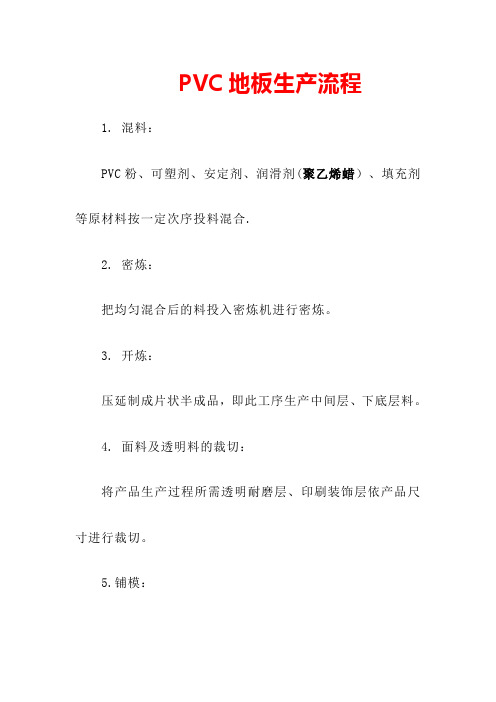 PVC 地板生产流程

1. 混料：

PVC 粉、可塑剂、安定剂、润滑剂(聚乙烯蜡）、填充剂等原材料按一定次序投料混合.

2. 密炼：

把均匀混合后的料投入密炼机进行密炼。

3. 开炼：

压延制成片状半成品，即此工序生产中间层、下底层料。

4. 面料及透明料的裁切：

将产品生产过程所需透明耐磨层、印刷装饰层依产品尺寸进行裁切。

5.铺模：